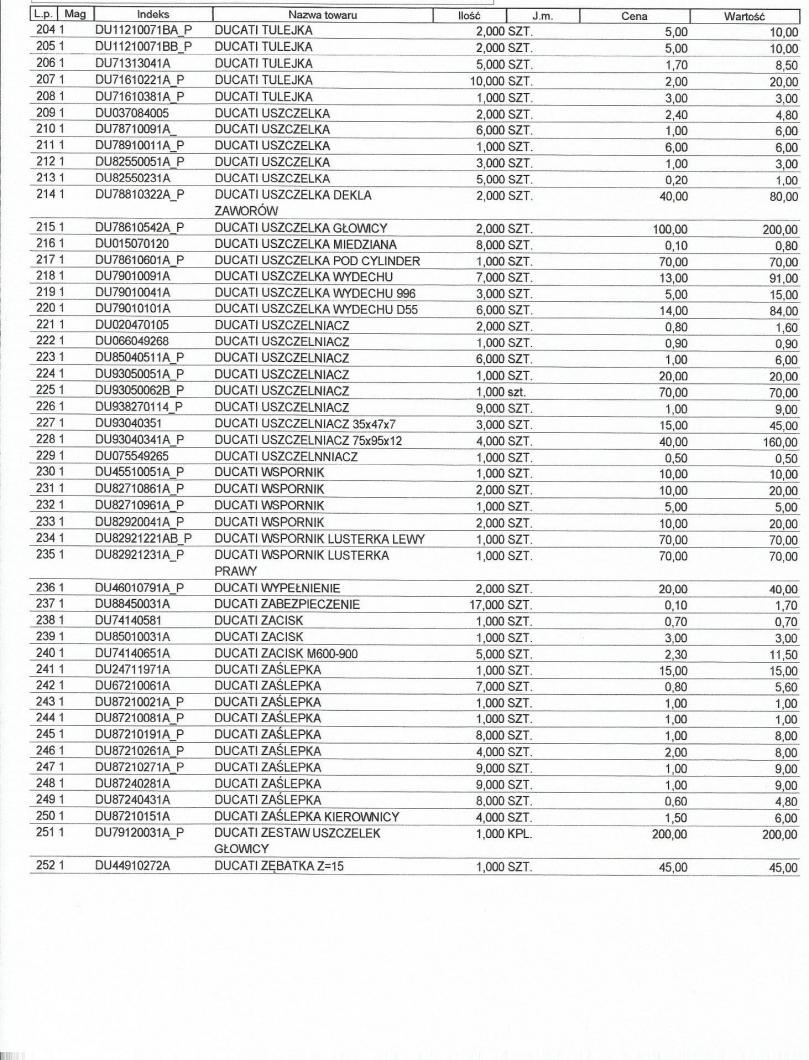 | L.p. | Mag | Indeks | Nazwa towaru | Ilość | J.m. | Cena | Wartość |
|---|---|---|---|---|---|---|---|
| 204 | 1 | DU11210071BA_P | DUCATI TULEJKA | 2,000 | SZT. | 5,00 | 10,00 |
| 205 | 1 | DU11210071BB_P | DUCATI TULEJKA | 2,000 | SZT. | 5,00 | 10,00 |
| 206 | 1 | DU71313041A | DUCATI TULEJKA | 5,000 | SZT. | 1,70 | 8,50 |
| 207 | 1 | DU71610221A_P | DUCATI TULEJKA | 10,000 | SZT. | 2,00 | 20,00 |
| 208 | 1 | DU71610381A_P | DUCATI TULEJKA | 1,000 | SZT. | 3,00 | 3,00 |
| 209 | 1 | DU037084005 | DUCATI USZCZELKA | 2,000 | SZT. | 2,40 | 4,80 |
| 210 | 1 | DU78710091A_ | DUCATI USZCZELKA | 6,000 | SZT. | 1,00 | 6,00 |
| 211 | 1 | DU78910011A_P | DUCATI USZCZELKA | 1,000 | SZT. | 6,00 | 6,00 |
| 212 | 1 | DU82550051A_P | DUCATI USZCZELKA | 3,000 | SZT. | 1,00 | 3,00 |
| 213 | 1 | DU82550231A | DUCATI USZCZELKA | 5,000 | SZT. | 0,20 | 1,00 |
| 214 | 1 | DU78810322A_P | DUCATI USZCZELKA DEKLA ZAWORÓW | 2,000 | SZT. | 40,00 | 80,00 |
| 215 | 1 | DU78610542A_P | DUCATI USZCZELKA GŁOWICY | 2,000 | SZT. | 100,00 | 200,00 |
| 216 | 1 | DU015070120 | DUCATI USZCZELKA MIEDZIANA | 8,000 | SZT. | 0,10 | 0,80 |
| 217 | 1 | DU78610601A_P | DUCATI USZCZELKA POD CYLINDER | 1,000 | SZT. | 70,00 | 70,00 |
| 218 | 1 | DU79010091A | DUCATI USZCZELKA WYDECHU | 7,000 | SZT. | 13,00 | 91,00 |
| 219 | 1 | DU79010041A | DUCATI USZCZELKA WYDECHU 996 | 3,000 | SZT. | 5,00 | 15,00 |
| 220 | 1 | DU79010101A | DUCATI USZCZELKA WYDECHU D55 | 6,000 | SZT. | 14,00 | 84,00 |
| 221 | 1 | DU020470105 | DUCATI USZCZELNIACZ | 2,000 | SZT. | 0,80 | 1,60 |
| 222 | 1 | DU066049268 | DUCATI USZCZELNIACZ | 1,000 | SZT. | 0,90 | 0,90 |
| 223 | 1 | DU85040511A_P | DUCATI USZCZELNIACZ | 6,000 | SZT. | 1,00 | 6,00 |
| 224 | 1 | DU93050051A_P | DUCATI USZCZELNIACZ | 1,000 | SZT. | 20,00 | 20,00 |
| 225 | 1 | DU93050062B_P | DUCATI USZCZELNIACZ | 1,000 | szt. | 70,00 | 70,00 |
| 226 | 1 | DU938270114_P | DUCATI USZCZELNIACZ | 9,000 | SZT. | 1,00 | 9,00 |
| 227 | 1 | DU93040351 | DUCATI USZCZELNIACZ 35x47x7 | 3,000 | SZT. | 15,00 | 45,00 |
| 228 | 1 | DU93040341A_P | DUCATI USZCZELNIACZ 75x95x12 | 4,000 | SZT. | 40,00 | 160,00 |
| 229 | 1 | DU075549265 | DUCATI USZCZELNNIACZ | 1,000 | SZT. | 0,50 | 0,50 |
| 230 | 1 | DU45510051A_P | DUCATI WSPORNIK | 1,000 | SZT. | 10,00 | 10,00 |
| 231 | 1 | DU82710861A_P | DUCATI WSPORNIK | 2,000 | SZT. | 10,00 | 20,00 |
| 232 | 1 | DU82710961A_P | DUCATI WSPORNIK | 1,000 | SZT. | 5,00 | 5,00 |
| 233 | 1 | DU82920041A_P | DUCATI WSPORNIK | 2,000 | SZT. | 10,00 | 20,00 |
| 234 | 1 | DU82921221AB_P | DUCATI WSPORNIK LUSTERKA LEWY | 1,000 | SZT. | 70,00 | 70,00 |
| 235 | 1 | DU82921231A_P | DUCATI WSPORNIK LUSTERKA PRAWY | 1,000 | SZT. | 70,00 | 70,00 |
| 236 | 1 | DU46010791A_P | DUCATI WYPEŁNIENIE | 2,000 | SZT. | 20,00 | 40,00 |
| 237 | 1 | DU88450031A | DUCATI ZABEZPIECZENIE | 17,000 | SZT. | 0,10 | 1,70 |
| 238 | 1 | DU74140581 | DUCATI ZACISK | 1,000 | SZT. | 0,70 | 0,70 |
| 239 | 1 | DU85010031A | DUCATI ZACISK | 1,000 | SZT. | 3,00 | 3,00 |
| 240 | 1 | DU74140651A | DUCATI ZACISK M600-900 | 5,000 | SZT. | 2,30 | 11,50 |
| 241 | 1 | DU24711971A | DUCATI ZAŚLEPKA | 1,000 | SZT. | 15,00 | 15,00 |
| 242 | 1 | DU67210061A | DUCATI ZAŚLEPKA | 7,000 | SZT. | 0,80 | 5,60 |
| 243 | 1 | DU87210021A_P | DUCATI ZAŚLEPKA | 1,000 | SZT. | 1,00 | 1,00 |
| 244 | 1 | DU87210081A_P | DUCATI ZAŚLEPKA | 1,000 | SZT. | 1,00 | 1,00 |
| 245 | 1 | DU87210191A_P | DUCATI ZAŚLEPKA | 8,000 | SZT. | 1,00 | 8,00 |
| 246 | 1 | DU87210261A_P | DUCATI ZAŚLEPKA | 4,000 | SZT. | 2,00 | 8,00 |
| 247 | 1 | DU87210271A_P | DUCATI ZAŚLEPKA | 9,000 | SZT. | 1,00 | 9,00 |
| 248 | 1 | DU87240281A | DUCATI ZAŚLEPKA | 9,000 | SZT. | 1,00 | 9,00 |
| 249 | 1 | DU87240431A | DUCATI ZAŚLEPKA | 8,000 | SZT. | 0,60 | 4,80 |
| 250 | 1 | DU87210151A | DUCATI ZAŚLEPKA KIEROWNICY | 4,000 | SZT. | 1,50 | 6,00 |
| 251 | 1 | DU79120031A_P | DUCATI ZESTAW USZCZELEK GŁOWICY | 1,000 | KPL. | 200,00 | 200,00 |
| 252 | 1 | DU44910272A | DUCATI ZĘBATKA Z=15 | 1,000 | SZT. | 45,00 | 45,00 |